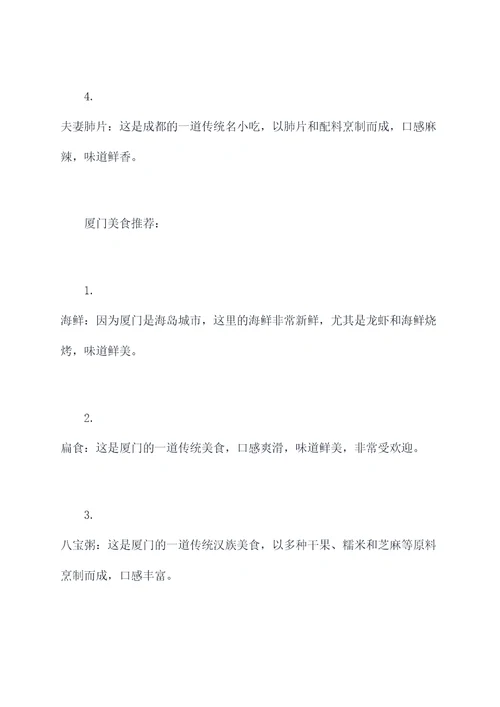 4.

夫妻肺片：这是成都的一道传统名小吃，以肺片和配料烹制而成，口感麻辣，味道鲜香。

厦门美食推荐：

1.

海鲜：因为厦门是海岛城市，这里的海鲜非常新鲜，尤其是龙虾和海鲜烧烤，味道鲜美。

2.

扁食：这是厦门的一道传统美食，口感爽滑，味道鲜美，非常受欢迎。

3.

八宝粥：这是厦门的一道传统汉族美食，以多种干果、糯米和芝麻等原料烹制而成，口感丰富。